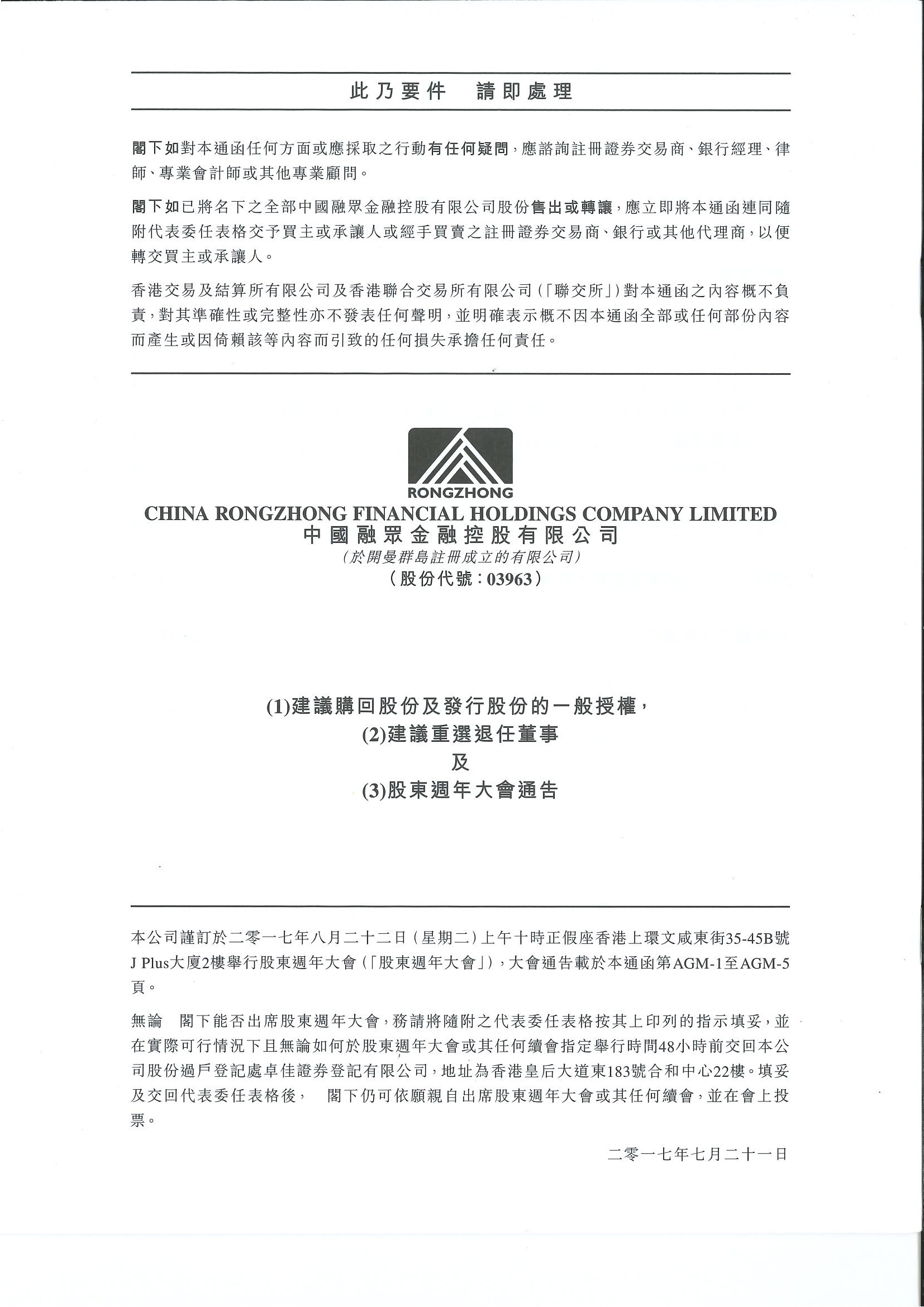 此乃要件　請即處理

閣下如對本通函任何方面或應採取之行動有任何疑問，應諮詢註冊證券交易商、銀行經理、律師、專業會計師或其他專業顧問。

閣下如已將名下之全部中國融眾金融控股有限公司股份售出或轉讓，應立即將本通函連同隨附代表委任表格交予買主或承讓人或經手買賣之註冊證券交易商、銀行或其他代理商，以便轉交買主或承讓人。

香港交易及結算所有限公司及香港聯合交易所有限公司（「聯交所」）對本通函之內容概不負責，對其準確性或完整性亦不發表任何聲明，並明確表示概不因本通函全部或任何部份內容而產生或因倚賴該等內容而引致的任何損失承擔任何責任。

RONGZHONG
CHINA RONGZHONG FINANCIAL HOLDINGS COMPANY LIMITED
中國融眾金融控股有限公司
（於開曼群島註冊成立的有限公司）
（股份代號：03963）

(1)建議購回股份及發行股份的一般授權，
(2)建議重選退任董事
及
(3)股東週年大會通告

本公司謹訂於二零一七年八月二十二日（星期二）上午十時正假座香港上環文咸東街35-45B號J Plus大廈2樓舉行股東週年大會（「股東週年大會」），大會通告載於本通函第AGM-1至AGM-5頁。

無論　閣下能否出席股東週年大會，務請將隨附之代表委任表格按其上印列的指示填妥，並在實際可行情況下且無論如何於股東週年大會或其任何續會指定舉行時間48小時前交回本公司股份過戶登記處卓佳證券登記有限公司，地址為香港皇后大道東183號合和中心22樓。填妥及交回代表委任表格後，　閣下仍可依願親自出席股東週年大會或其任何續會，並在會上投票。

二零一七年七月二十一日